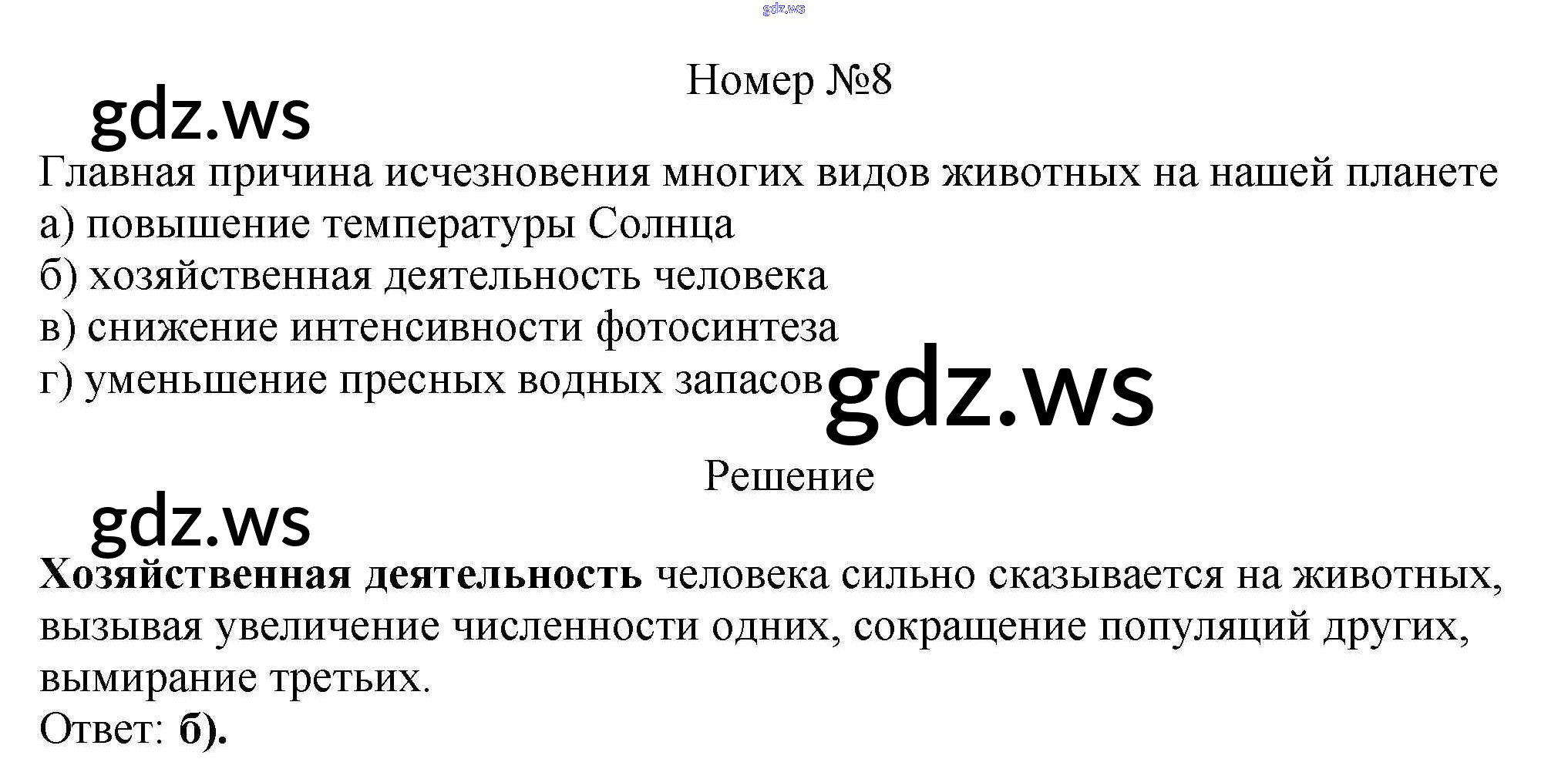 Номер №8

Главная причина исчезновения многих видов животных на нашей планете
а) повышение температуры Солнца
б) хозяйственная деятельность человека
в) снижение интенсивности фотосинтеза
г) уменьшение пресных водных запасов

Решение

Хозяйственная деятельность человека сильно сказывается на животных, вызывая увеличение численности одних, сокращение популяций других, вымирание третьих.
Ответ: б).

gdz.ws